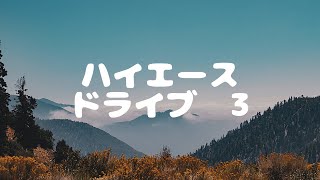 ハイエース
ドライブ 3